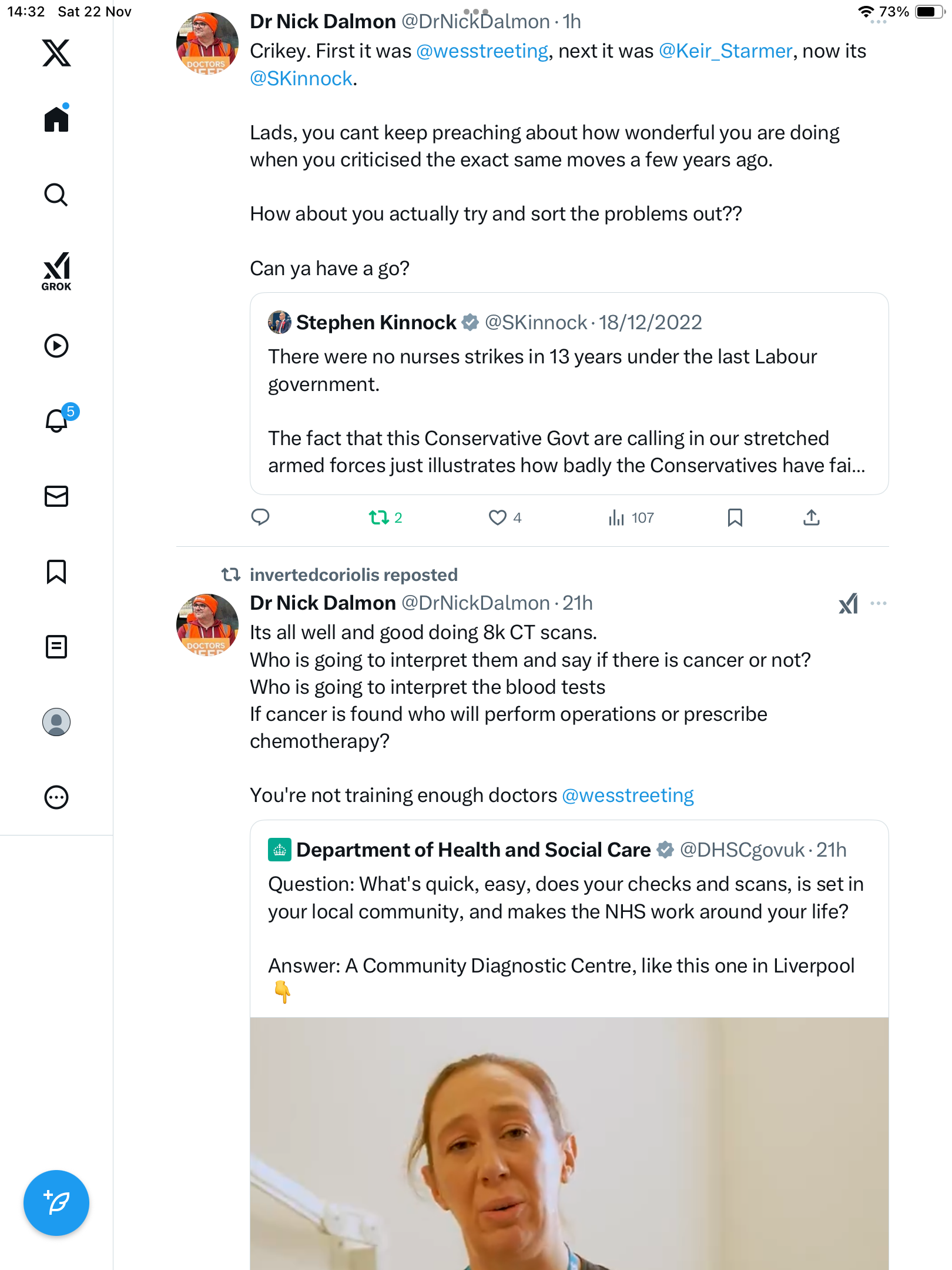 14:32 Sat 22 Nov

73%

GROK

5

Dr Nick Dalmon @DrNickDalmon · 1h
Crikey. First it was @wesstreeting, next it was @Keir_Starmer, now its @SKinnock.

Lads, you cant keep preaching about how wonderful you are doing when you criticised the exact same moves a few years ago.

How about you actually try and sort the problems out??

Can ya have a go?

Stephen Kinnock @SKinnock · 18/12/2022
There were no nurses strikes in 13 years under the last Labour government.

The fact that this Conservative Govt are calling in our stretched armed forces just illustrates how badly the Conservatives have fai...

2 4 107

invertedcoriolis reposted
Dr Nick Dalmon @DrNickDalmon · 21h
Its all well and good doing 8k CT scans.
Who is going to interpret them and say if there is cancer or not?
Who is going to interpret the blood tests
If cancer is found who will perform operations or prescribe chemotherapy?

You're not training enough doctors @wesstreeting

Department of Health and Social Care @DHSCgovuk · 21h
Question: What's quick, easy, does your checks and scans, is set in your local community, and makes the NHS work around your life?

Answer: A Community Diagnostic Centre, like this one in Liverpool 👇